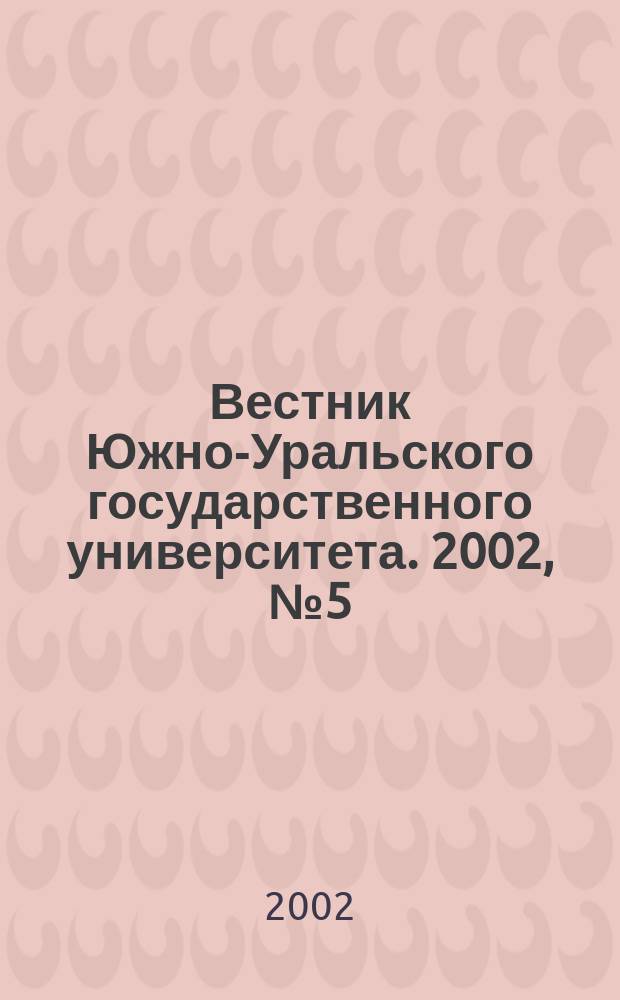 Вестник Южно-Уральского государственного университета. 2002, №5

2002